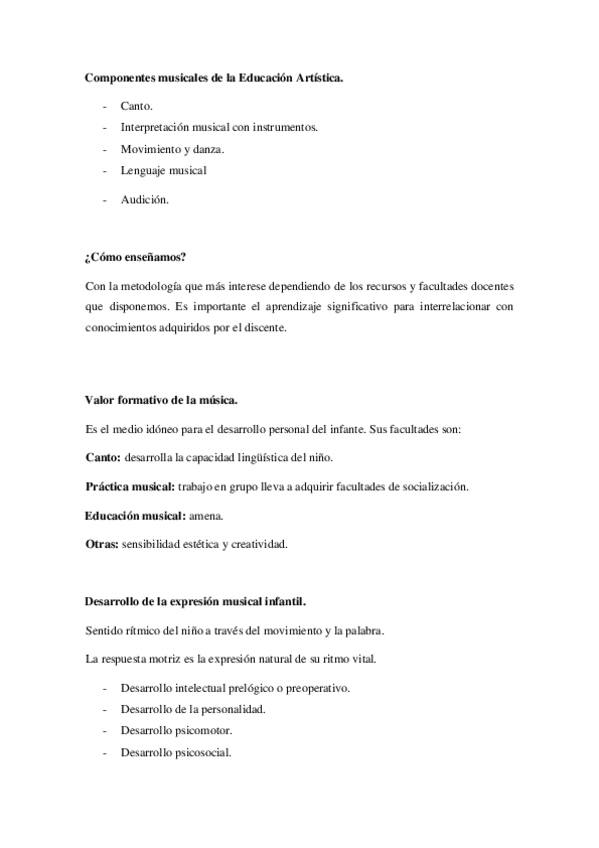 Componentes musicales de la Educación Artística.

- Canto.
- Interpretación musical con instrumentos.
- Movimiento y danza.
- Lenguaje musical
- Audición.

¿Cómo enseñamos?

Con la metodología que más interese dependiendo de los recursos y facultades docentes que disponemos. Es importante el aprendizaje significativo para interrelacionar con conocimientos adquiridos por el discente.

Valor formativo de la música.

Es el medio idóneo para el desarrollo personal del infante. Sus facultades son:

Canto: desarrolla la capacidad lingüística del niño.

Práctica musical: trabajo en grupo lleva a adquirir facultades de socialización.

Educación musical: amena.

Otras: sensibilidad estética y creatividad.

Desarrollo de la expresión musical infantil.

Sentido rítmico del niño a través del movimiento y la palabra.

La respuesta motriz es la expresión natural de su ritmo vital.

- Desarrollo intelectual prelógico o preoperativo.
- Desarrollo de la personalidad.
- Desarrollo psicomotor.
- Desarrollo psicosocial.